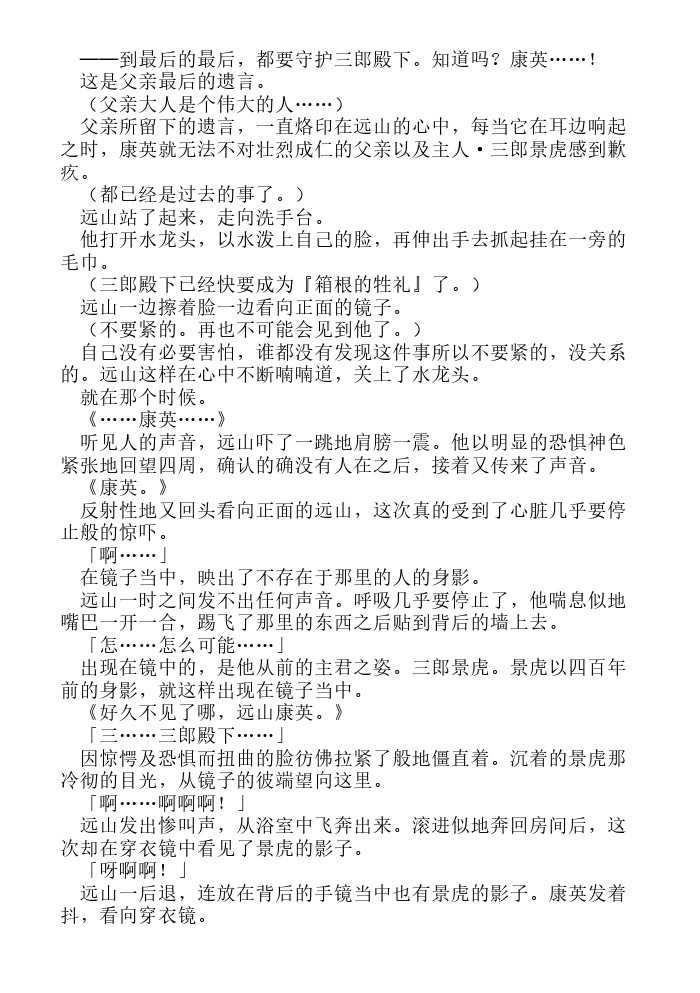 ——到最后的最后，都要守护三郎殿下。知道吗？康英……！

这是父亲最后的遗言。

（父亲大人是个伟大的人……）

父亲所留下的遗言，一直烙印在远山的心中，每当它在耳边响起之时，康英就无法不对壮烈成仁的父亲以及主人·三郎景虎感到歉疚。

（都已经是过去的事了。）

远山站了起来，走向洗手台。

他打开水龙头，以水泼上自己的脸，再伸出手去抓起挂在一旁的毛巾。

（三郎殿下已经快要成为『箱根的牲礼』了。）

远山一边擦着脸一边看向正面的镜子。

（不要紧的。再也不可能会见到他了。）

自己没有必要害怕，谁都没有发现这件事所以不要紧的，没关系的。远山这样在心中不断喃喃道，关上了水龙头。

就在那个时候。

《……康英……》

听见人的声音，远山吓了一跳地肩膀一震。他以明显的恐惧神色紧张地回望四周，确认的确没有人在之后，接着又传来了声音。

《康英。》

反射性地又回头看向正面的远山，这次真的受到了心脏几乎要停止般的惊吓。

「啊……」

在镜子当中，映出了不存在于那里的人的身影。

远山一时之间发不出任何声音。呼吸几乎要停止了，他喘息似地嘴巴一开一合，踢飞了那里的东西之后贴到背后的墙上去。

「怎……怎么可能……」

出现在镜中的，是他从前的主君之姿。三郎景虎。景虎以四百年前的身影，就这样出现在镜子当中。

《好久不见了哪，远山康英。》

「三……三郎殿下……」

因惊愕及恐惧而扭曲的脸彷佛拉紧了般地僵直着。沉着的景虎那冷彻的目光，从镜子的彼端望向这里。

「啊……啊啊啊！」

远山发出惨叫声，从浴室中飞奔出来。滚进似地奔回房间后，这次却在穿衣镜中看见了景虎的影子。

「呀啊啊！」

远山一后退，连放在背后的手镜当中也有景虎的影子。康英发着抖，看向穿衣镜。